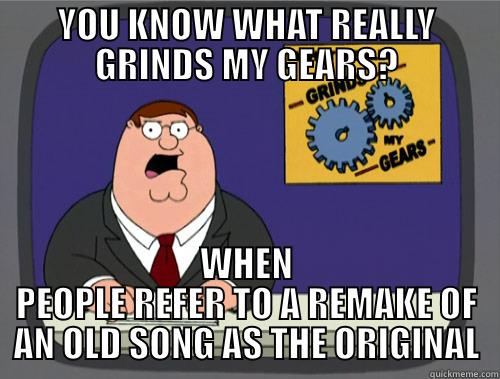 YOU KNOW WHAT REALLY GRINDS MY GEARS?

GRINDS MY GEARS

WHEN PEOPLE REFER TO A REMAKE OF AN OLD SONG AS THE ORIGINAL

quickmeme.com